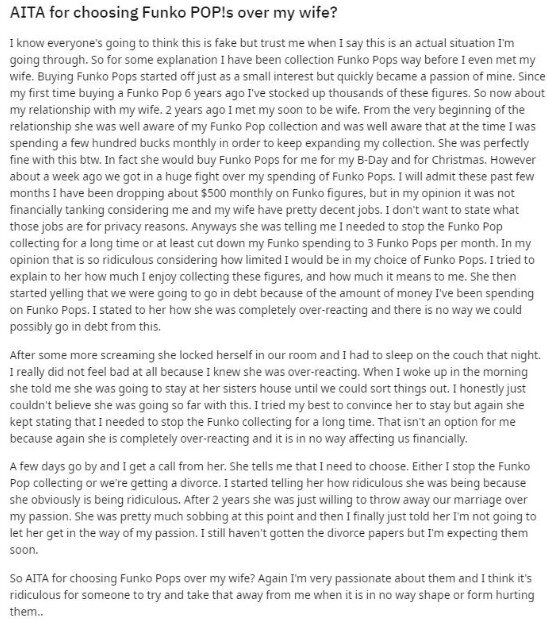 AITA for choosing Funko POP!s over my wife?

I know everyone's going to think this is fake but trust me when I say this is an actual situation I'm going through. So for some explanation I have been collection Funko Pops way before I even met my wife. Buying Funko Pops started off just as a small interest but quickly became a passion of mine. Since my first time buying a Funko Pop 6 years ago I've stocked up thousands of these figures. So now about my relationship with my wife. 2 years ago I met my soon to be wife. From the very beginning of the relationship she was well aware of my Funko Pop collection and was well aware that at the time I was spending a few hundred bucks monthly in order to keep expanding my collection. She was perfectly fine with this btw. In fact she would buy Funko Pops for me for my B-Day and for Christmas. However about a week ago we got in a huge fight over my spending of Funko Pops. I will admit these past few months I have been dropping about $500 monthly on Funko figures, but in my opinion it was not financially tanking considering me and my wife have pretty decent jobs. I don't want to state what those jobs are for privacy reasons. Anyways she was telling me I needed to stop the Funko Pop collecting for a long time or at least cut down my Funko spending to 3 Funko Pops per month. In my opinion that is so ridiculous considering how limited I would be in my choice of Funko Pops. I tried to explain to her how much I enjoy collecting these figures, and how much it means to me. She then started yelling that we were going to go in debt because of the amount of money I've been spending on Funko Pops. I stated to her how she was completely over-reacting and there is no way we could possibly go in debt from this.

After some more screaming she locked herself in our room and I had to sleep on the couch that night. I really did not feel bad at all because I knew she was over-reacting. When I woke up in the morning she told me she was going to stay at her sisters house until we could sort things out. I honestly just couldn't believe she was going so far with this. I tried my best to convince her to stay but again she kept stating that I needed to stop the Funko collecting for a long time. That isn't an option for me because again she is completely over-reacting and it is in no way affecting us financially.

A few days go by and I get a call from her. She tells me that I need to choose. Either I stop the Funko Pop collecting or we're getting a divorce. I started telling her how ridiculous she was being because she obviously is being ridiculous. After 2 years she was just willing to throw away our marriage over my passion. She was pretty much sobbing at this point and then I finally just told her I'm not going to let her get in the way of my passion. I still haven't gotten the divorce papers but I'm expecting them soon.

So AITA for choosing Funko Pops over my wife? Again I'm very passionate about them and I think it's ridiculous for someone to try and take that away from me when it is in no way shape or form hurting them..